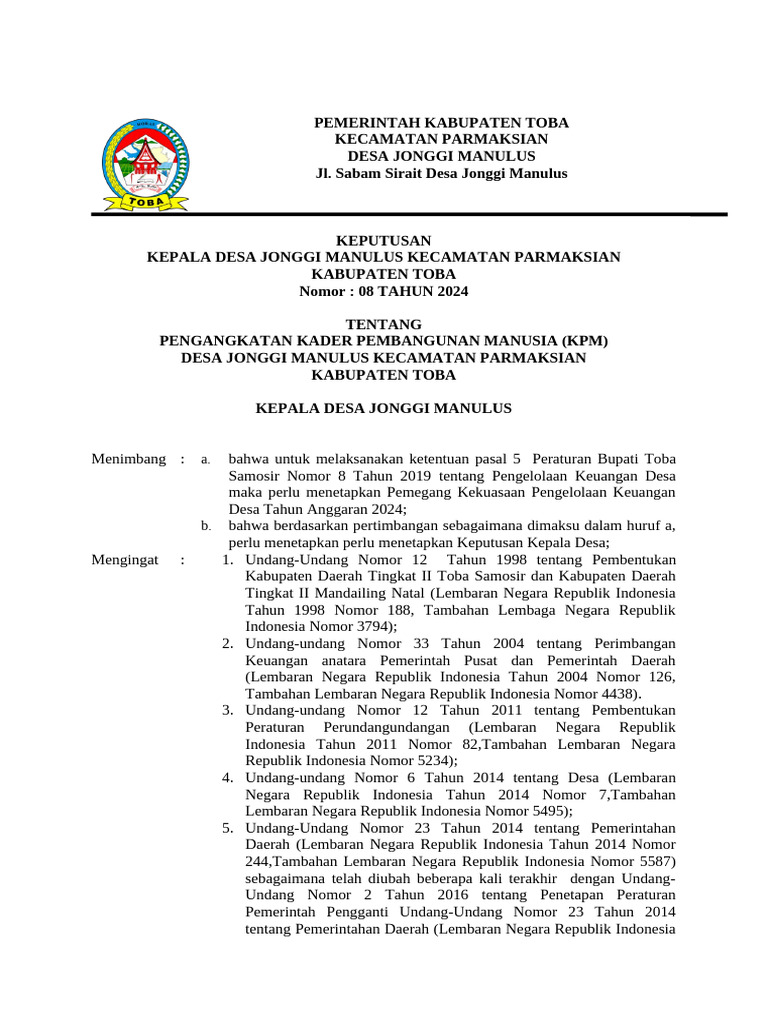 TOBA

PEMERINTAH KABUPATEN TOBA
KECAMATAN PARMAKSIAN
DESA JONGGI MANULUS
Jl. Sabam Sirait Desa Jonggi Manulus

KEPUTUSAN
KEPALA DESA JONGGI MANULUS KECAMATAN PARMAKSIAN
KABUPATEN TOBA
Nomor : 08 TAHUN 2024

TENTANG
PENGANGKATAN KADER PEMBANGUNAN MANUSIA (KPM)
DESA JONGGI MANULUS KECAMATAN PARMAKSIAN
KABUPATEN TOBA

KEPALA DESA JONGGI MANULUS

Menimbang : a. bahwa untuk melaksanakan ketentuan pasal 5 Peraturan Bupati Toba Samosir Nomor 8 Tahun 2019 tentang Pengelolaan Keuangan Desa maka perlu menetapkan Pemegang Kekuasaan Pengelolaan Keuangan Desa Tahun Anggaran 2024;

b. bahwa berdasarkan pertimbangan sebagaimana dimaksu dalam huruf a, perlu menetapkan perlu menetapkan Keputusan Kepala Desa;

Mengingat : 1. Undang-Undang Nomor 12 Tahun 1998 tentang Pembentukan Kabupaten Daerah Tingkat II Toba Samosir dan Kabupaten Daerah Tingkat II Mandailing Natal (Lembaran Negara Republik Indonesia Tahun 1998 Nomor 188, Tambahan Lembaga Negara Republik Indonesia Nomor 3794);

2. Undang-undang Nomor 33 Tahun 2004 tentang Perimbangan Keuangan anatara Pemerintah Pusat dan Pemerintah Daerah (Lembaran Negara Republik Indonesia Tahun 2004 Nomor 126, Tambahan Lembaran Negara Republik Indonesia Nomor 4438).

3. Undang-undang Nomor 12 Tahun 2011 tentang Pembentukan Peraturan Perundangundangan (Lembaran Negara Republik Indonesia Tahun 2011 Nomor 82,Tambahan Lembaran Negara Republik Indonesia Nomor 5234);

4. Undang-undang Nomor 6 Tahun 2014 tentang Desa (Lembaran Negara Republik Indonesia Tahun 2014 Nomor 7,Tambahan Lembaran Negara Republik Indonesia Nomor 5495);

5. Undang-Undang Nomor 23 Tahun 2014 tentang Pemerintahan Daerah (Lembaran Negara Republik Indonesia Tahun 2014 Nomor 244,Tambahan Lembaran Negara Republik Indonesia Nomor 5587) sebagaimana telah diubah beberapa kali terakhir dengan Undang-Undang Nomor 2 Tahun 2016 tentang Penetapan Peraturan Pemerintah Pengganti Undang-Undang Nomor 23 Tahun 2014 tentang Pemerintahan Daerah (Lembaran Negara Republik Indonesia